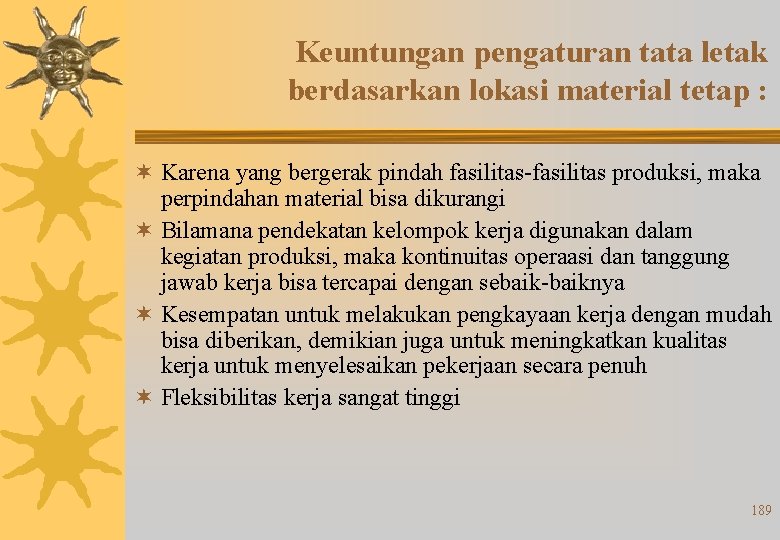 Keuntungan pengaturan tata letak berdasarkan lokasi material tetap :

✶ Karena yang bergerak pindah fasilitas-fasilitas produksi, maka perpindahan material bisa dikurangi

✶ Bilamana pendekatan kelompok kerja digunakan dalam kegiatan produksi, maka kontinuitas operaasi dan tanggung jawab kerja bisa tercapai dengan sebaik-baiknya

✶ Kesempatan untuk melakukan pengkayaan kerja dengan mudah bisa diberikan, demikian juga untuk meningkatkan kualitas kerja untuk menyelesaikan pekerjaan secara penuh

✶ Fleksibilitas kerja sangat tinggi

189